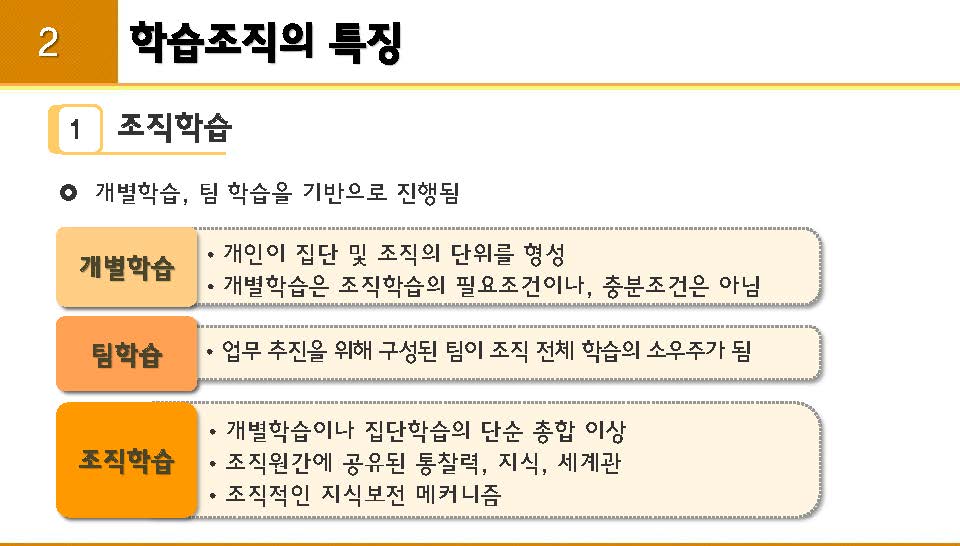 2 학습조직의 특징

1 조직학습

개별학습, 팀 학습을 기반으로 진행됨

개별학습
• 개인이 집단 및 조직의 단위를 형성
• 개별학습은 조직학습의 필요조건이나, 충분조건은 아님

팀학습
• 업무 추진을 위해 구성된 팀이 조직 전체 학습의 소우주가 됨

조직학습
• 개별학습이나 집단학습의 단순 총합 이상
• 조직원간에 공유된 통찰력, 지식, 세계관
• 조직적인 지식보전 메커니즘